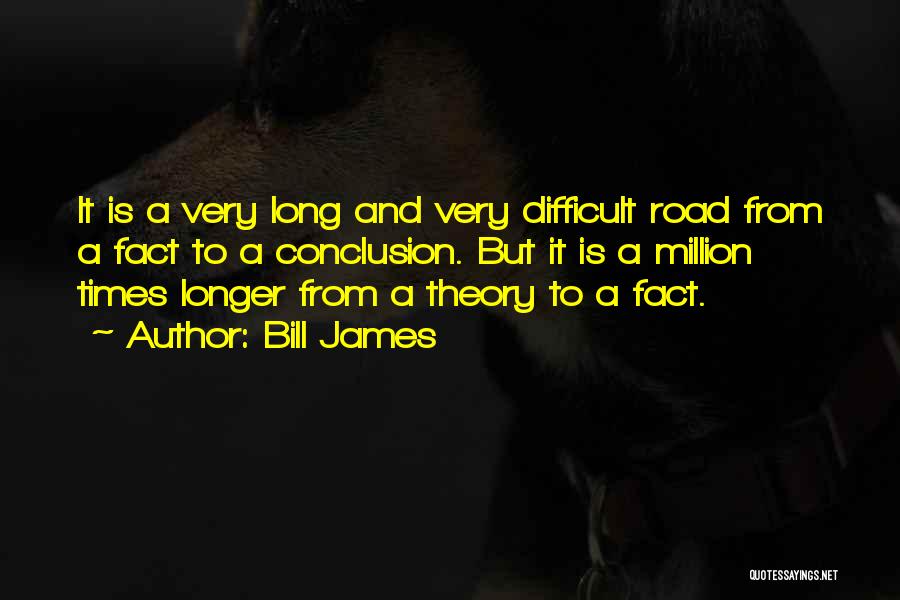 It is a very long and very difficult road from a fact to a conclusion. But it is a million times longer from a theory to a fact.

~ Author: Bill James

QUOTESSAYINGS.NET